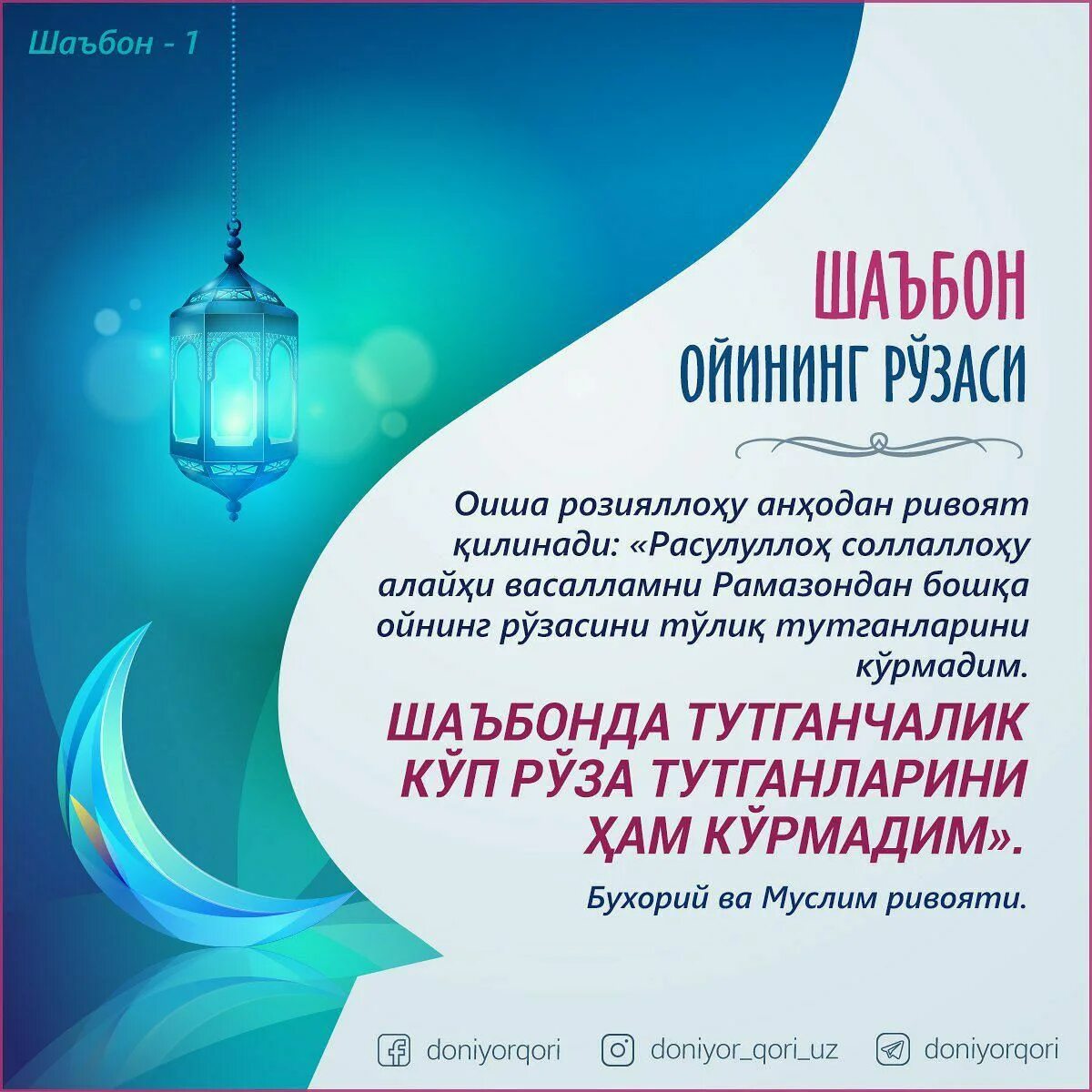 Шаъбон - 1

ШАЪБОН
ОЙИНИНГ РЎЗАСИ

Оиша розияллоҳу анҳодан ривоят қилинади: «Расулуллоҳ соллаллоҳу алайҳи васалламни Рамазондан бошқа ойнинг рўзасини тўлиқ тутганларини кўрмадим.

ШАЪБОНДА ТУТГАНЧАЛИК КЎП РЎЗА ТУТГАНЛАРИНИ ҲАМ КЎРМАДИМ».

Бухорий ва Муслим ривояти.

doniyorqori doniyor_qori_uz doniyorqori